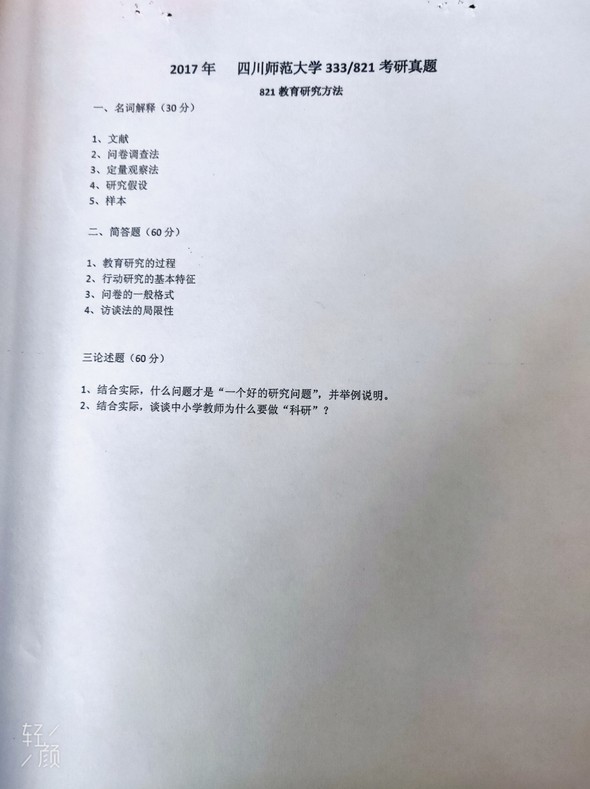 2017年 四川师范大学333/821考研真题

821教育研究方法

一、名词解释（30分）

1、文献
2、问卷调查法
3、定量观察法
4、研究假设
5、样本

二、简答题（60分）

1、教育研究的过程
2、行动研究的基本特征
3、问卷的一般格式
4、访谈法的局限性

三论述题（60分）

1、结合实际，什么问题才是“一个好的研究问题”，并举例说明。
2、结合实际，谈谈中小学教师为什么要做“科研”？

轻颜